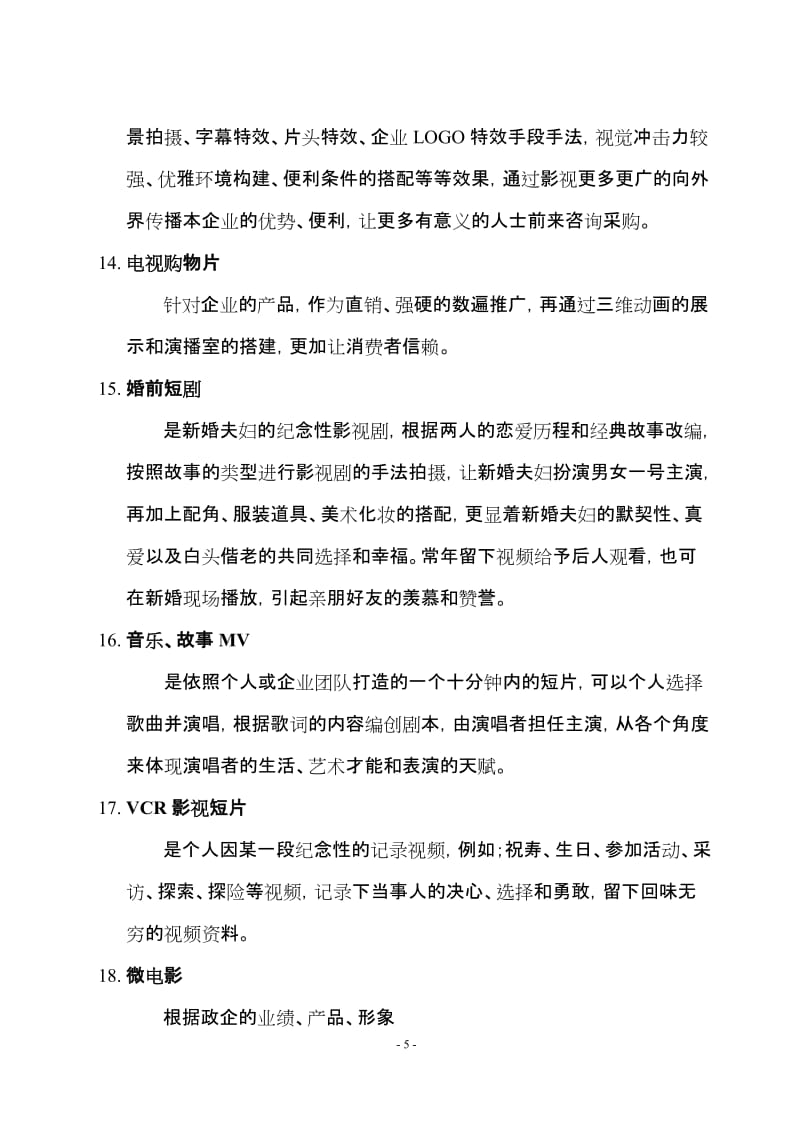 景拍摄、字幕特效、片头特效、企业LOGO特效手段手法，视觉冲击力较强、优雅环境构建、便利条件的搭配等等效果，通过影视更多更广的向外界传播本企业的优势、便利，让更多有意义的人士前来咨询采购。

14.电视购物片

针对企业的产品，作为直销、强硬的数遍推广，再通过三维动画的展示和演播室的搭建，更加让消费者信赖。

15.婚前短剧

是新婚夫妇的纪念性影视剧，根据两人的恋爱历程和经典故事改编，按照故事的类型进行影视剧的手法拍摄，让新婚夫妇扮演男女一号主演，再加上配角、服装道具、美术化妆的搭配，更显着新婚夫妇的默契性、真爱以及白头偕老的共同选择和幸福。常年留下视频给予后人观看，也可在新婚现场播放，引起亲朋好友的羡慕和赞誉。

16.音乐、故事MV

是依照个人或企业团队打造的一个十分钟内的短片，可以个人选择歌曲并演唱，根据歌词的内容编创剧本，由演唱者担任主演，从各个角度来体现演唱者的生活、艺术才能和表演的天赋。

17.VCR影视短片

是个人因某一段纪念性的记录视频，例如;祝寿、生日、参加活动、采访、探索、探险等视频，记录下当事人的决心、选择和勇敢，留下回味无穷的视频资料。

18.微电影

根据政企的业绩、产品、形象

- 5 -